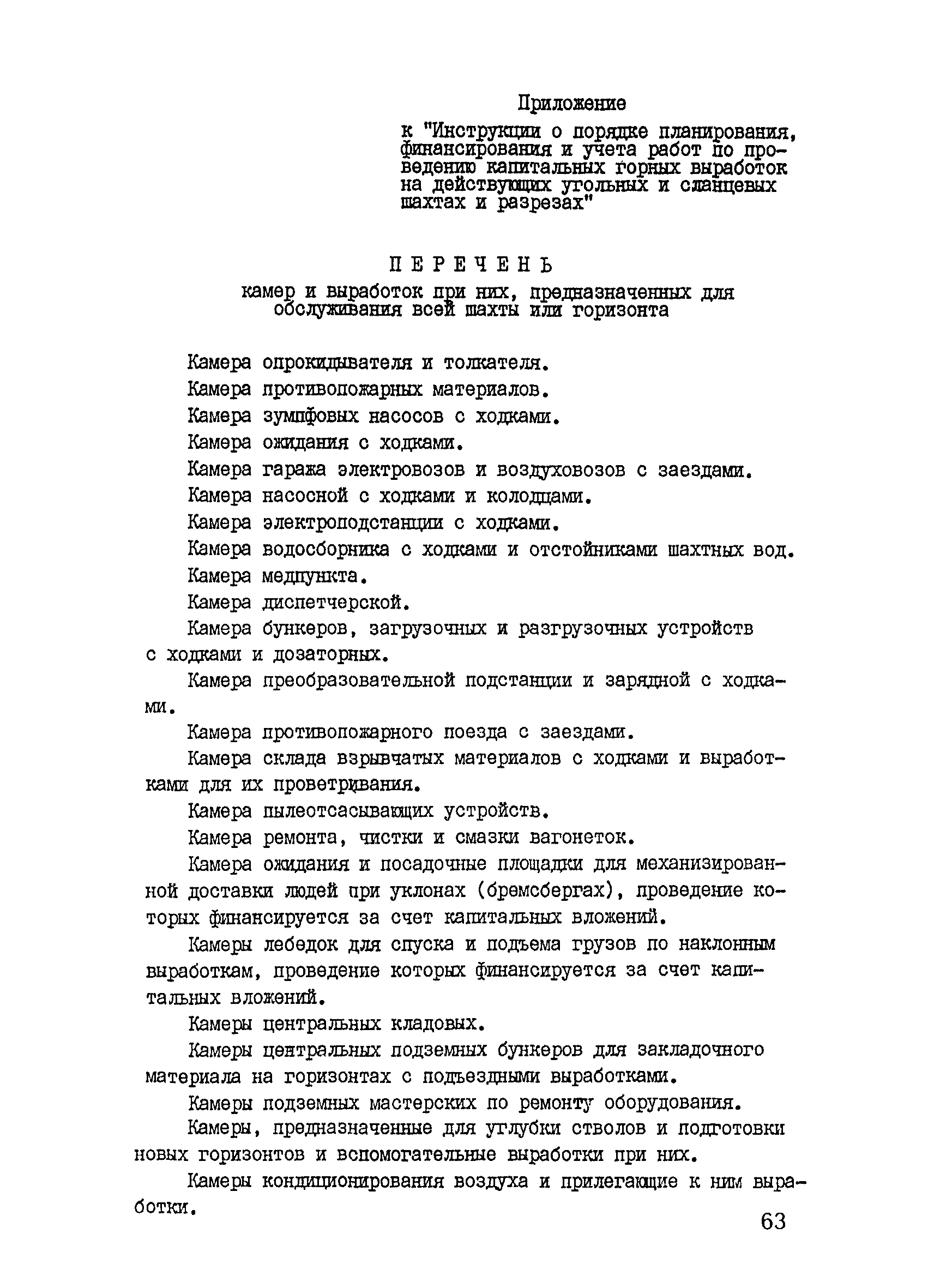 Приложение

к "Инструкции о порядке планирования, финансирования и учета работ по проведению капитальных горных выработок на действующих угольных и сланцевых шахтах и разрезах"

ПЕРЕЧЕНЬ

камер и выработок при них, предназначенных для обслуживания всей шахты или горизонта

Камера опрокидывателя и толкателя.

Камера противопожарных материалов.

Камера зумпфовых насосов с ходками.

Камера ожидания с ходками.

Камера гаража электровозов и воздуховозов с заездами.

Камера насосной с ходками и колодцами.

Камера электроподстанции с ходками.

Камера водосборника с ходками и отстойниками шахтных вод.

Камера медпункта.

Камера диспетчерской.

Камера бункеров, загрузочных и разгрузочных устройств с ходками и дозаторных.

Камера преобразовательной подстанции и зарядной с ходками.

Камера противопожарного поезда с заездами.

Камера склада взрывчатых материалов с ходками и выработками для их проветривания.

Камера пылеотсасывающих устройств.

Камера ремонта, чистки и смазки вагонеток.

Камера ожидания и посадочные площадки для механизированной доставки людей при уклонах (бремсбергах), проведение которых финансируется за счет капитальных вложений.

Камеры лебедок для спуска и подъема грузов по наклонным выработкам, проведение которых финансируется за счет капитальных вложений.

Камеры центральных кладовых.

Камеры центральных подземных бункеров для закладочного материала на горизонтах с подъездными выработками.

Камеры подземных мастерских по ремонту оборудования.

Камеры, предназначенные для углубки стволов и подготовки новых горизонтов и вспомогательные выработки при них.

Камеры кондиционирования воздуха и прилегающие к ним выработки.

63